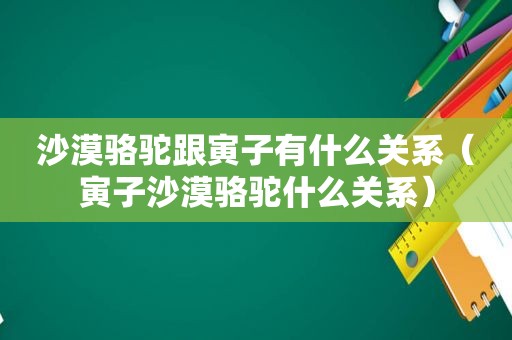 沙漠骆驼跟寅子有什么关系（寅子沙漠骆驼什么关系）